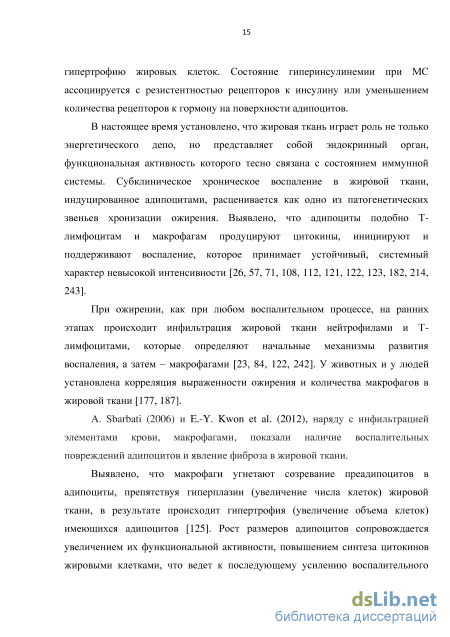 15

гипертрофию жировых клеток. Состояние гиперинсулинемии при МС ассоциируется с резистентностью рецепторов к инсулину или уменьшением количества рецепторов к гормону на поверхности адипоцитов.

В настоящее время установлено, что жировая ткань играет роль не только энергетического депо, но представляет собой эндокринный орган, функциональная активность которого тесно связана с состоянием иммунной системы. Субклиническое хроническое воспаление в жировой ткани, индуцированное адипоцитами, расценивается как одно из патогенетических звеньев хронизации ожирения. Выявлено, что адипоциты подобно Т-лимфоцитам и макрофагам продуцируют цитокины, инициируют и поддерживают воспаление, которое принимает устойчивый, системный характер невысокой интенсивности [26, 57, 71, 108, 112, 121, 122, 123, 182, 214, 243].

При ожирении, как при любом воспалительном процессе, на ранних этапах происходит инфильтрация жировой ткани нейтрофилами и Т-лимфоцитами, которые определяют начальные механизмы развития воспаления, а затем – макрофагами [23, 84, 122, 242]. У животных и у людей установлена корреляция выраженности ожирения и количества макрофагов в жировой ткани [177, 187].

A. Sbarbati (2006) и E.-Y. Kwon et al. (2012), наряду с инфильтрацией элементами крови, макрофагами, показали наличие воспалительных повреждений адипоцитов и явление фиброза в жировой ткани.

Выявлено, что макрофаги угнетают созревание преадипоцитов в адипоциты, препятствуя гиперплазии (увеличение числа клеток) жировой ткани, в результате происходит гипертрофия (увеличение объема клеток) имеющихся адипоцитов [125]. Рост размеров адипоцитов сопровождается увеличением их функциональной активности, повышением синтеза цитокинов жировыми клетками, что ведет к последующему усилению воспалительного

dsLib.net
библиотека диссертаций